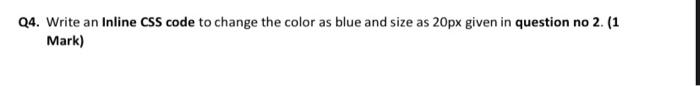 Q4. Write an Inline CSS code to change the color as blue and size as 20px given in question no 2. (1 Mark)